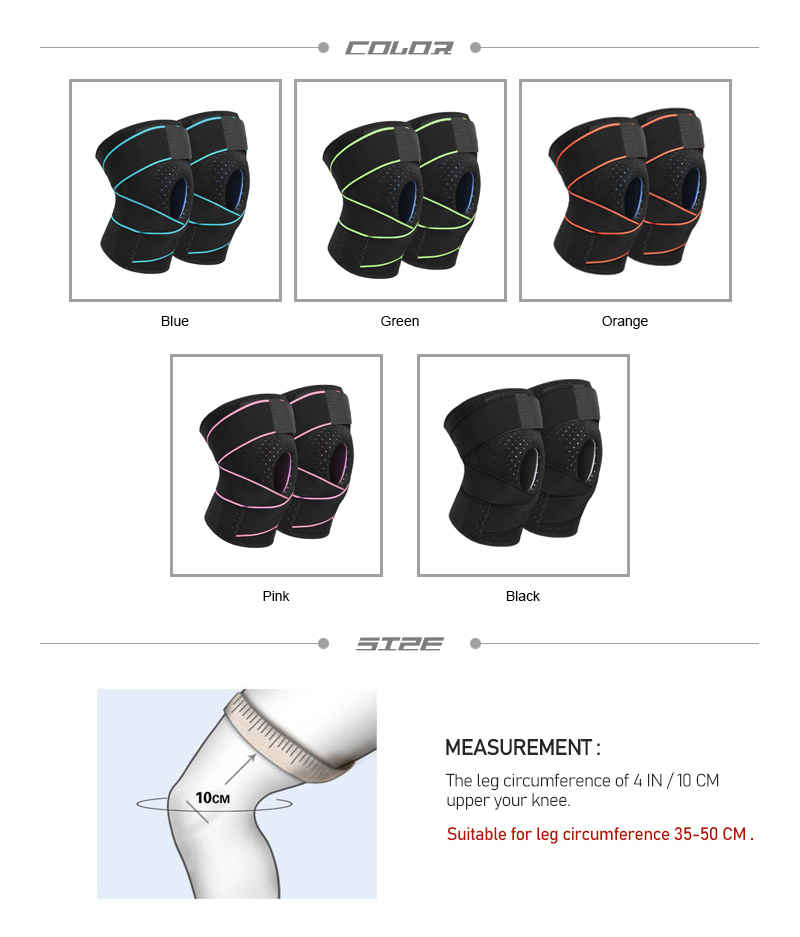 COLOR

Blue

Green

Orange

Pink

Black

SIZE

10CM

MEASUREMENT :

The leg circumference of 4 IN / 10 CM upper your knee.

Suitable for leg circumference 35-50 CM .